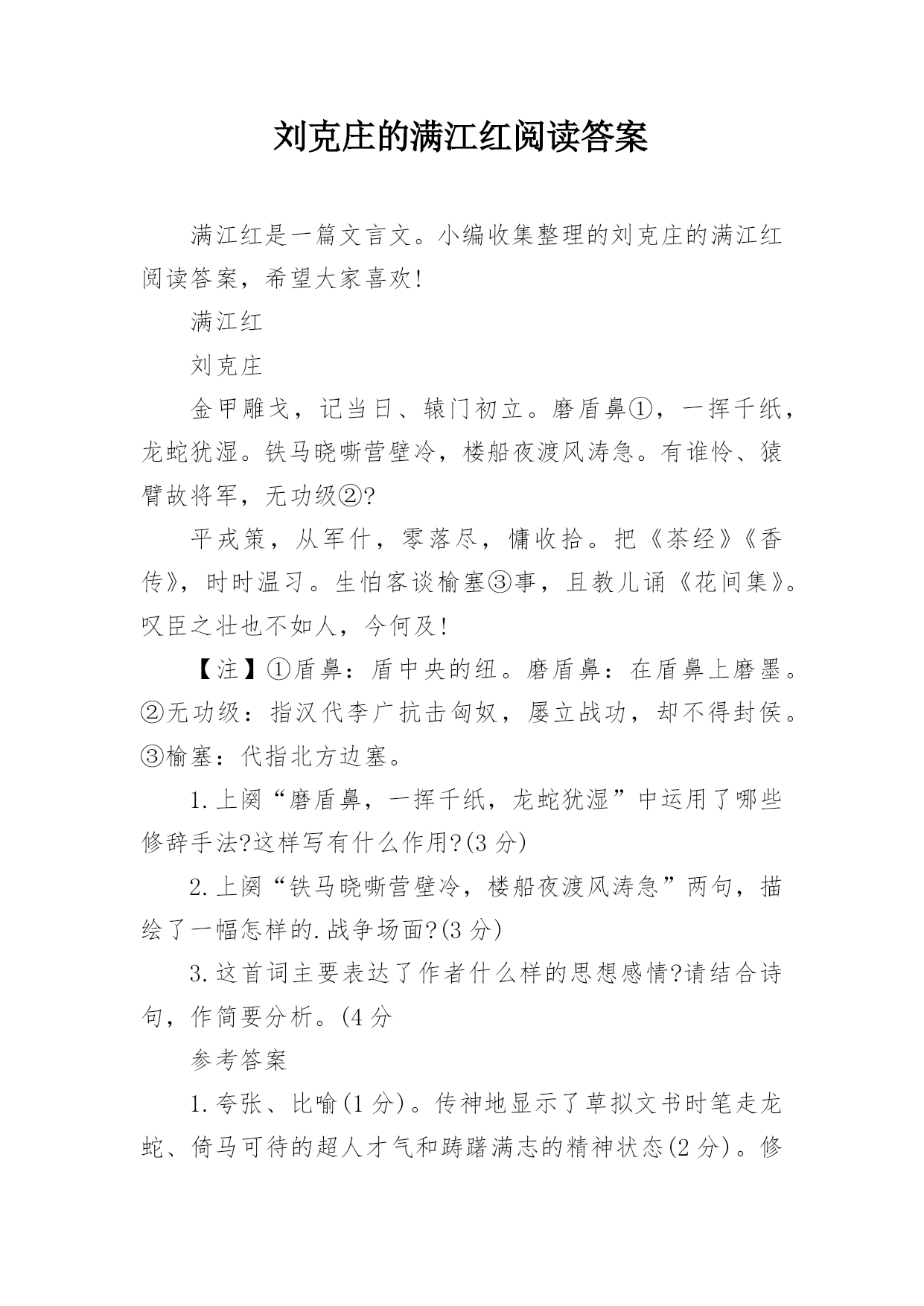 刘克庄的满江红阅读答案

满江红是一篇文言文。小编收集整理的刘克庄的满江红阅读答案，希望大家喜欢!

满江红

刘克庄

金甲雕戈，记当日、辕门初立。磨盾鼻①，一挥千纸，龙蛇犹湿。铁马晓嘶营壁冷，楼船夜渡风涛急。有谁怜、猿臂故将军，无功级②?

平戎策，从军什，零落尽，慵收拾。把《茶经》《香传》，时时温习。生怕客谈榆塞③事，且教儿诵《花间集》。叹臣之壮也不如人，今何及!

【注】①盾鼻：盾中央的纽。磨盾鼻：在盾鼻上磨墨。②无功级：指汉代李广抗击匈奴，屡立战功，却不得封侯。③榆塞：代指北方边塞。

1.上阕“磨盾鼻，一挥千纸，龙蛇犹湿”中运用了哪些修辞手法?这样写有什么作用?(3分)

2.上阕“铁马晓嘶营壁冷，楼船夜渡风涛急”两句，描绘了一幅怎样的.战争场面?(3分)

3.这首词主要表达了作者什么样的思想感情?请结合诗句，作简要分析。(4分

参考答案

1.夸张、比喻(1分)。传神地显示了草拟文书时笔走龙蛇、倚马可待的超人才气和踌躇满志的精神状态(2分)。修